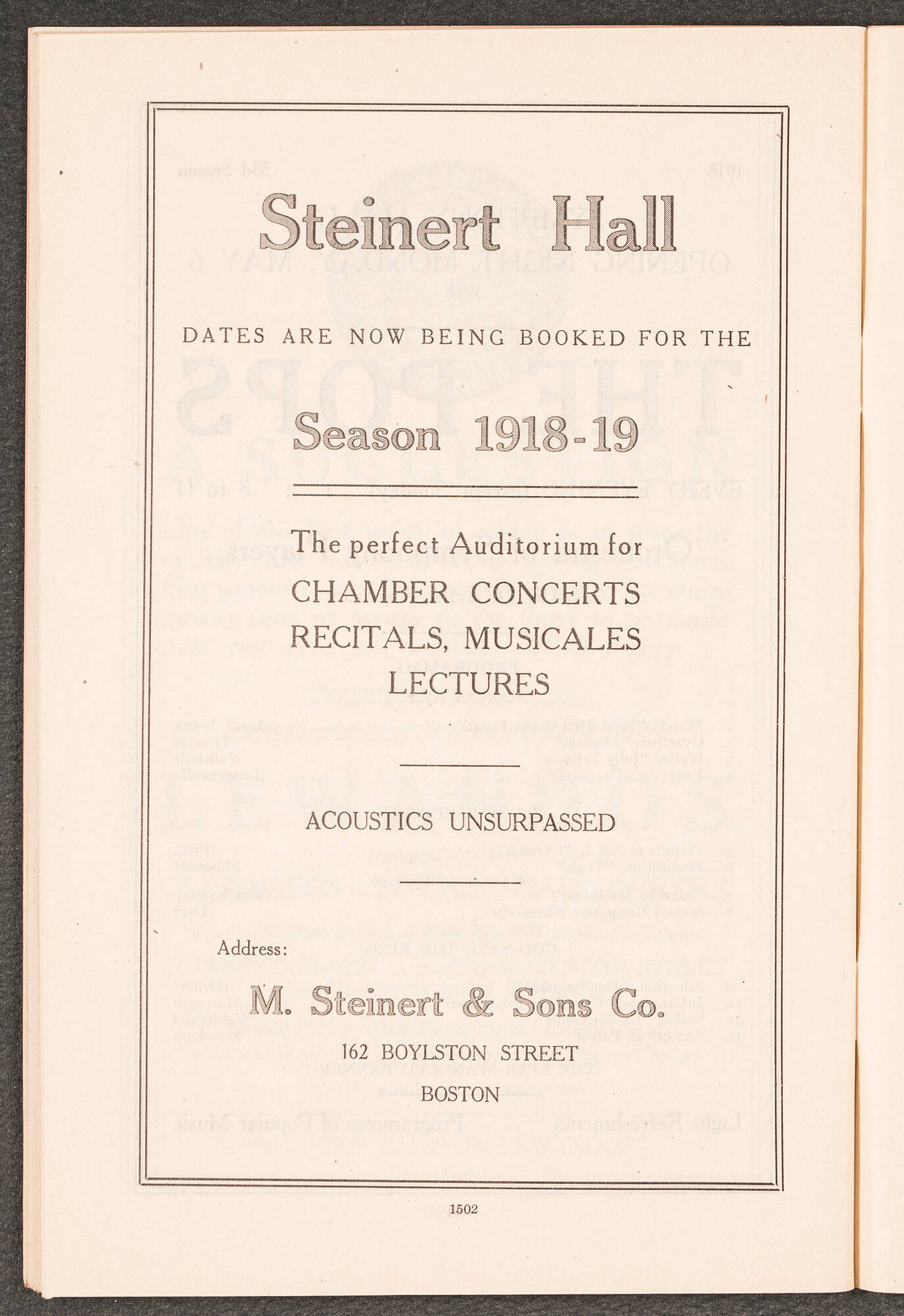 Steinert Hall

DATES ARE NOW BEING BOOKED FOR THE

Season 1918-19

The perfect Auditorium for

CHAMBER CONCERTS
RECITALS, MUSICALES
LECTURES

ACOUSTICS UNSURPASSED

Address:

M. Steinert & Sons Co.

162 BOYLSTON STREET
BOSTON

1502